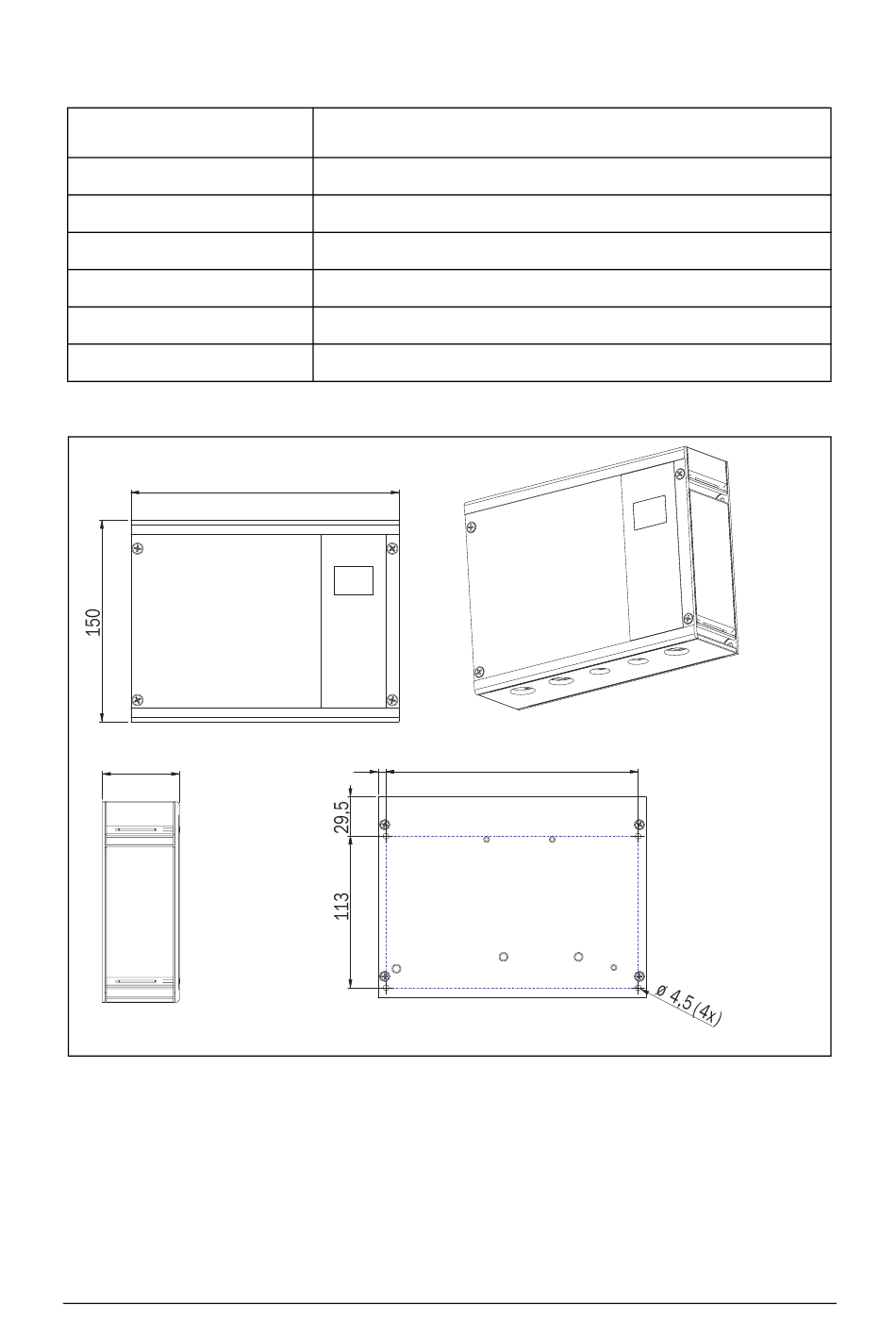 150

29,5

113

ø 4,5 (4x)